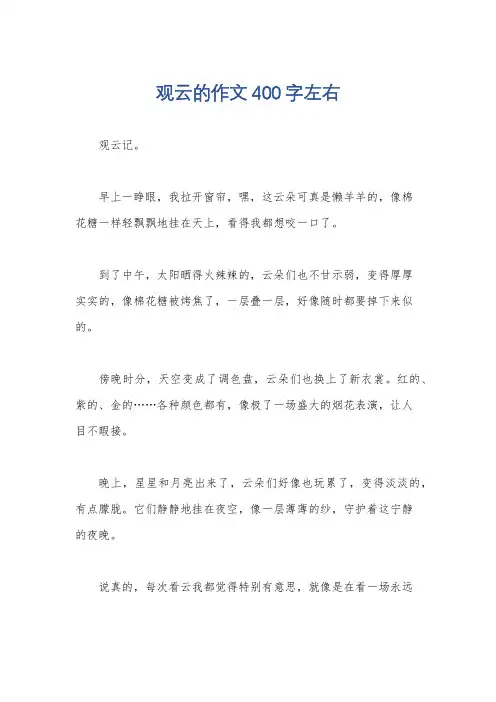 观云的作文400字左右

观云记。

早上一睁眼，我拉开窗帘，嘿，这云朵可真是懒羊羊的，像棉花糖一样轻飘飘地挂在天上，看得我都想咬一口了。

到了中午，太阳晒得火辣辣的，云朵们也不甘示弱，变得厚厚实实的，像棉花糖被烤焦了，一层叠一层，好像随时都要掉下来似的。

傍晚时分，天空变成了调色盘，云朵们也换上了新衣裳。红的、紫的、金的……各种颜色都有，像极了一场盛大的烟花表演，让人目不暇接。

晚上，星星和月亮出来了，云朵们好像也玩累了，变得淡淡的，有点朦胧。它们静静地挂在夜空，像一层薄薄的纱，守护着这宁静的夜晚。

说真的，每次看云我都觉得特别有意思，就像是在看一场永远